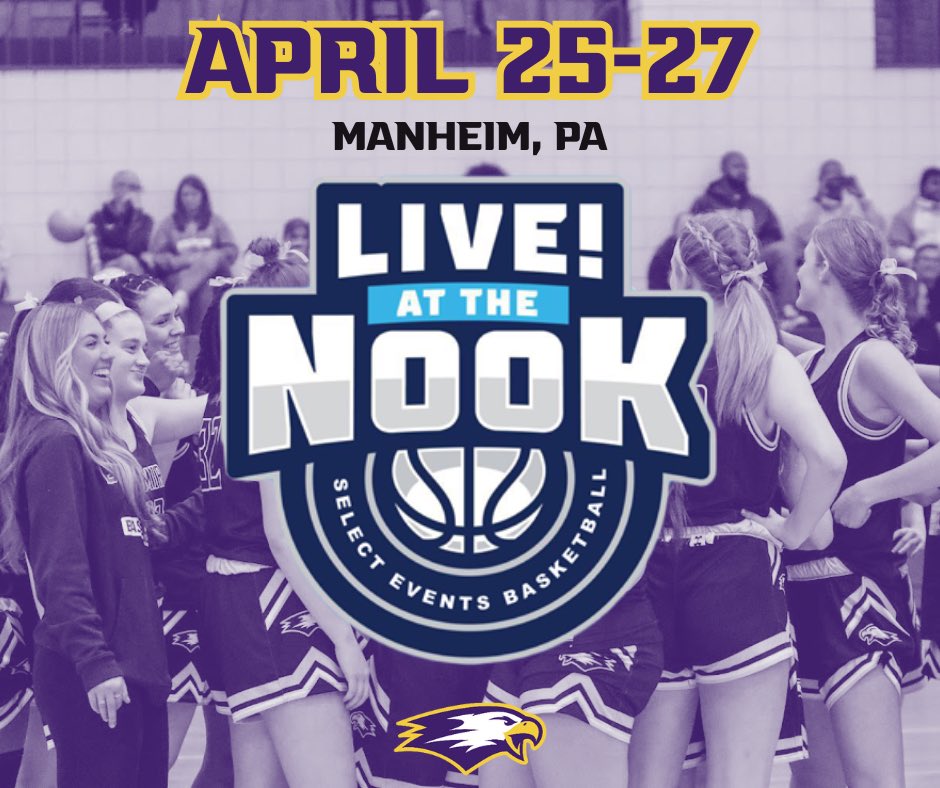 APRIL 25-27

MANHEIM, PA

LIVE!
AT THE
NOOK

SELECT EVENTS BASKETBALL